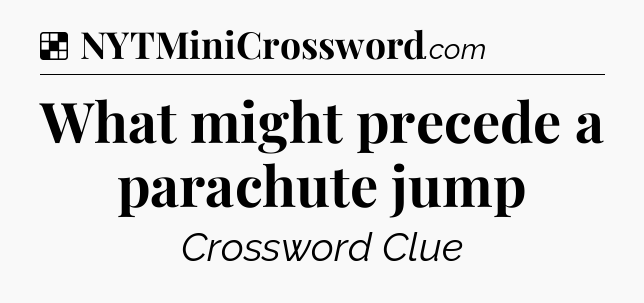 NYTMiniCrossword.com

What might precede a parachute jump

Crossword Clue